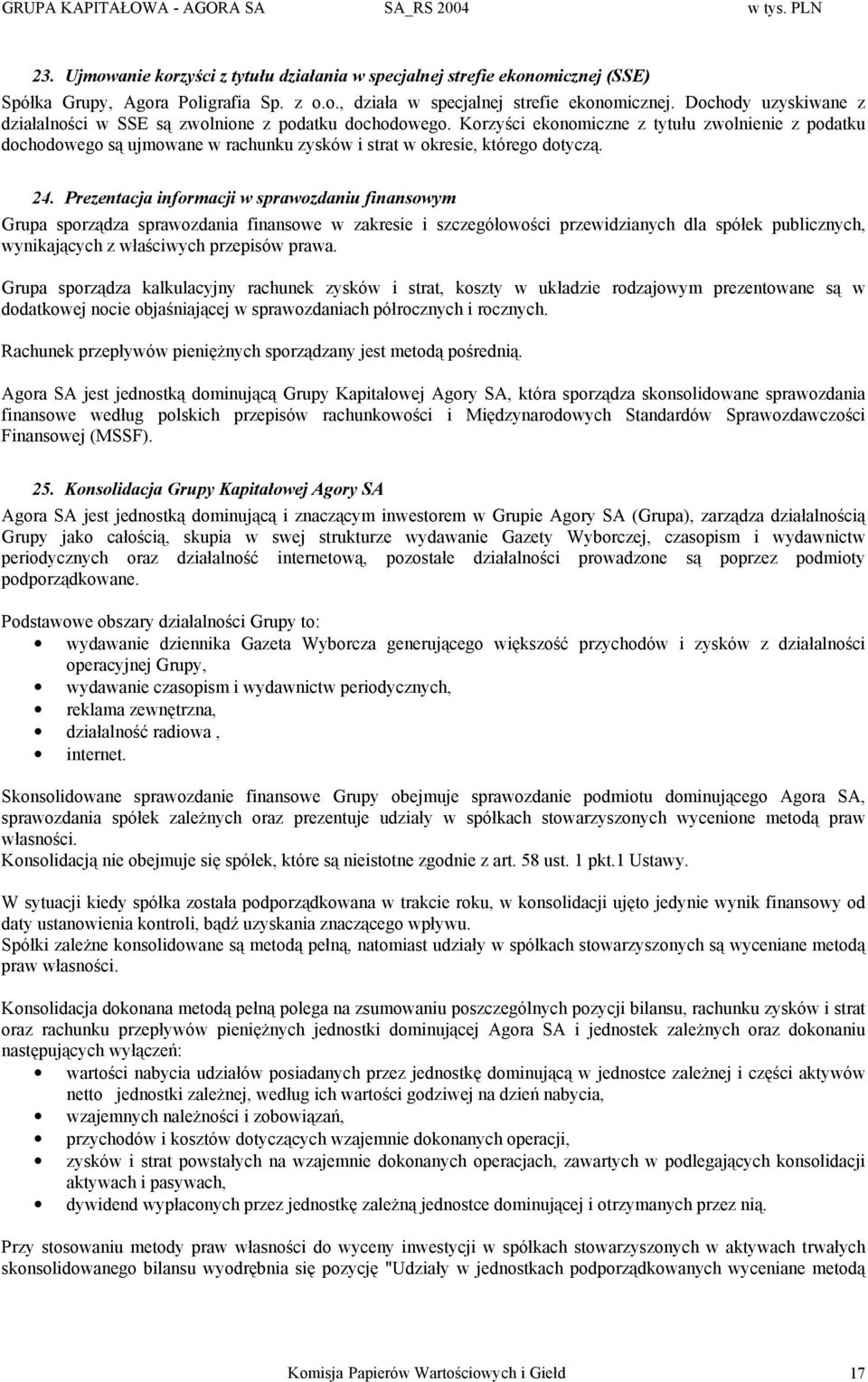 GRUPA KAPITAŁOWA - AGORA SA SA_RS 2004 w tys. PLN

23. Ujmowanie korzyści z tytułu działania w specjalnej strefie ekonomicznej (SSE)

Spółka Grupy, Agora Poligrafia Sp. z o.o., działa w specjalnej strefie ekonomicznej. Dochody uzyskiwane z działalności w SSE są zwolnione z podatku dochodowego. Korzyści ekonomiczne z tytułu zwolnienie z podatku dochodowego są ujmowane w rachunku zysków i strat w okresie, którego dotyczą.

24. Prezentacja informacji w sprawozdaniu finansowym

Grupa sporządza sprawozdania finansowe w zakresie i szczegółowości przewidzianych dla spółek publicznych, wynikających z właściwych przepisów prawa.

Grupa sporządza kalkulacyjny rachunek zysków i strat, koszty w układzie rodzajowym prezentowane są w dodatkowej nocie objaśniającej w sprawozdaniach półrocznych i rocznych.

Rachunek przepływów pieniężnych sporządzany jest metodą pośrednią.

Agora SA jest jednostką dominującą Grupy Kapitałowej Agory SA, która sporządza skonsolidowane sprawozdania finansowe według polskich przepisów rachunkowości i Międzynarodowych Standardów Sprawozdawczości Finansowej (MSSF).

25. Konsolidacja Grupy Kapitałowej Agory SA

Agora SA jest jednostką dominującą i znaczącym inwestorem w Grupie Agory SA (Grupa), zarządza działalnością Grupy jako całością, skupia w swej strukturze wydawanie Gazety Wyborczej, czasopism i wydawnictw periodycznych oraz działalność internetową, pozostałe działalności prowadzone są poprzez podmioty podporządkowane.

Podstawowe obszary działalności Grupy to:
• wydawanie dziennika Gazeta Wyborcza generującego większość przychodów i zysków z działalności operacyjnej Grupy,
• wydawanie czasopism i wydawnictw periodycznych,
• reklama zewnętrzna,
• działalność radiowa ,
• internet.

Skonsolidowane sprawozdanie finansowe Grupy obejmuje sprawozdanie podmiotu dominującego Agora SA, sprawozdania spółek zależnych oraz prezentuje udziały w spółkach stowarzyszonych wycenione metodą praw własności.
Konsolidacją nie obejmuje się spółek, które są nieistotne zgodnie z art. 58 ust. 1 pkt.1 Ustawy.

W sytuacji kiedy spółka została podporządkowana w trakcie roku, w konsolidacji ujęto jedynie wynik finansowy od daty ustanowienia kontroli, bądź uzyskania znaczącego wpływu.
Spółki zależne konsolidowane są metodą pełną, natomiast udziały w spółkach stowarzyszonych są wyceniane metodą praw własności.

Konsolidacja dokonana metodą pełną polega na zsumowaniu poszczególnych pozycji bilansu, rachunku zysków i strat oraz rachunku przepływów pieniężnych jednostki dominującej Agora SA i jednostek zależnych oraz dokonaniu następujących wyłączeń:
• wartości nabycia udziałów posiadanych przez jednostkę dominującą w jednostce zależnej i części aktywów netto jednostki zależnej, według ich wartości godziwej na dzień nabycia,
• wzajemnych należności i zobowiązań,
• przychodów i kosztów dotyczących wzajemnie dokonanych operacji,
• zysków i strat powstałych na wzajemnie dokonanych operacjach, zawartych w podlegających konsolidacji aktywach i pasywach,
• dywidend wypłaconych przez jednostkę zależną jednostce dominującej i otrzymanych przez nią.

Przy stosowaniu metody praw własności do wyceny inwestycji w spółkach stowarzyszonych w aktywach trwałych skonsolidowanego bilansu wyodrębnia się pozycję "Udziały w jednostkach podporządkowanych wyceniane metodą

Komisja Papierów Wartościowych i Giełd 17